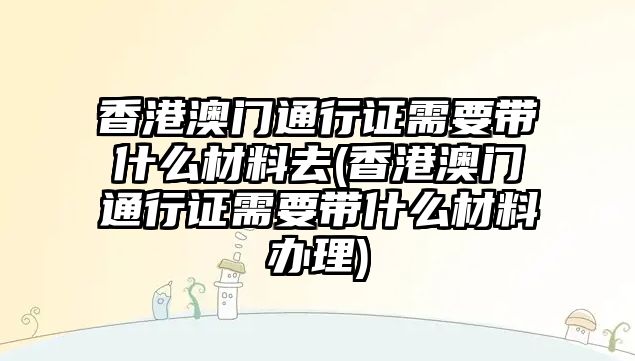 香港澳门通行证需要带什么材料去(香港澳门通行证需要带什么材料办理)